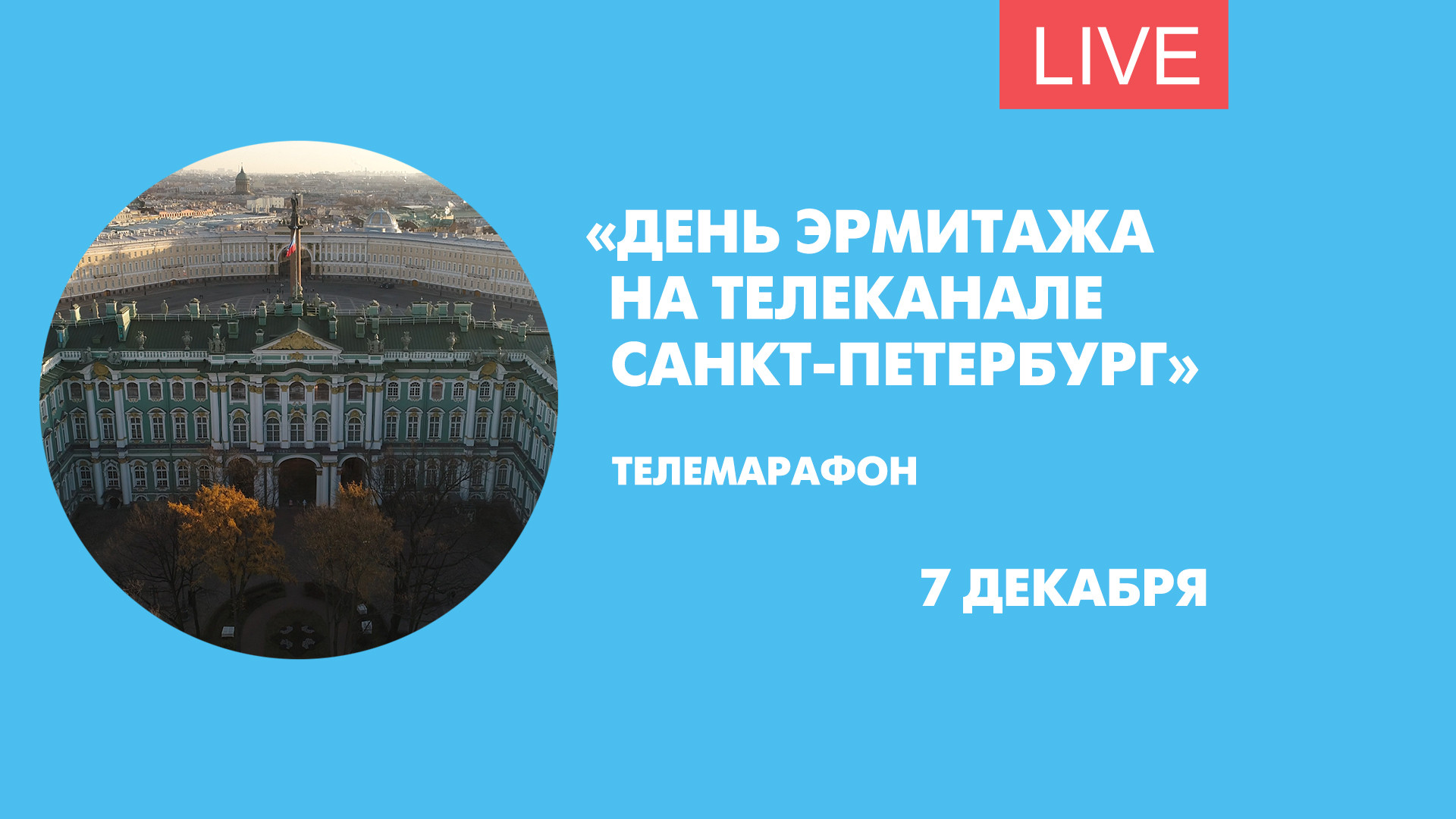 LIVE

«ДЕНЬ ЭРМИТАЖА НА ТЕЛЕКАНАЛЕ САНКТ-ПЕТЕРБУРГ»

ТЕЛЕМАРАФОН

7 ДЕКАБРЯ